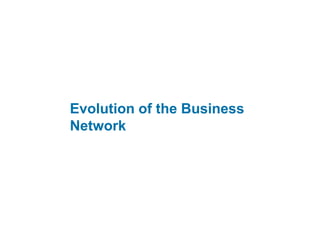 Evolution of the Business Network